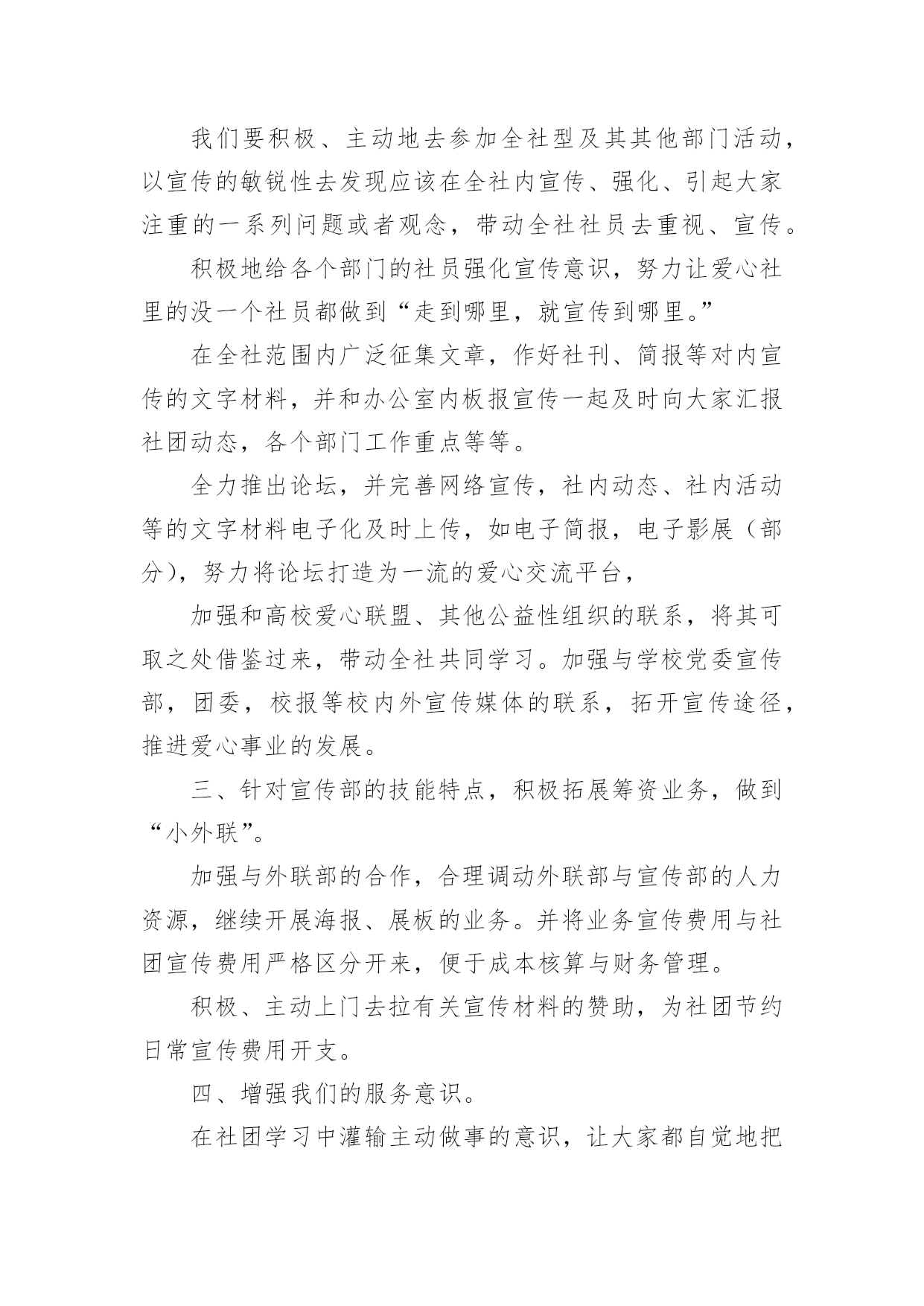 我们要积极、主动地去参加全社型及其其他部门活动，以宣传的敏锐性去发现应该在全社内宣传、强化、引起大家注重的一系列问题或者观念，带动全社社员去重视、宣传。

积极地给各个部门的社员强化宣传意识，努力让爱心社里的没一个社员都做到“走到哪里，就宣传到哪里。”

在全社范围内广泛征集文章，作好社刊、简报等对内宣传的文字材料，并和办公室内板报宣传一起及时向大家汇报社团动态，各个部门工作重点等等。

全力推出论坛，并完善网络宣传，社内动态、社内活动等的文字材料电子化及时上传，如电子简报，电子影展（部分），努力将论坛打造为一流的爱心交流平台，

加强和高校爱心联盟、其他公益性组织的联系，将其可取之处借鉴过来，带动全社共同学习。加强与学校党委宣传部，团委，校报等校内外宣传媒体的联系，拓开宣传途径，推进爱心事业的发展。

三、针对宣传部的技能特点，积极拓展筹资业务，做到“小外联”。

加强与外联部的合作，合理调动外联部与宣传部的人力资源，继续开展海报、展板的业务。并将业务宣传费用与社团宣传费用严格区分开来，便于成本核算与财务管理。

积极、主动上门去拉有关宣传材料的赞助，为社团节约日常宣传费用开支。

四、增强我们的服务意识。

在社团学习中灌输主动做事的意识，让大家都自觉地把